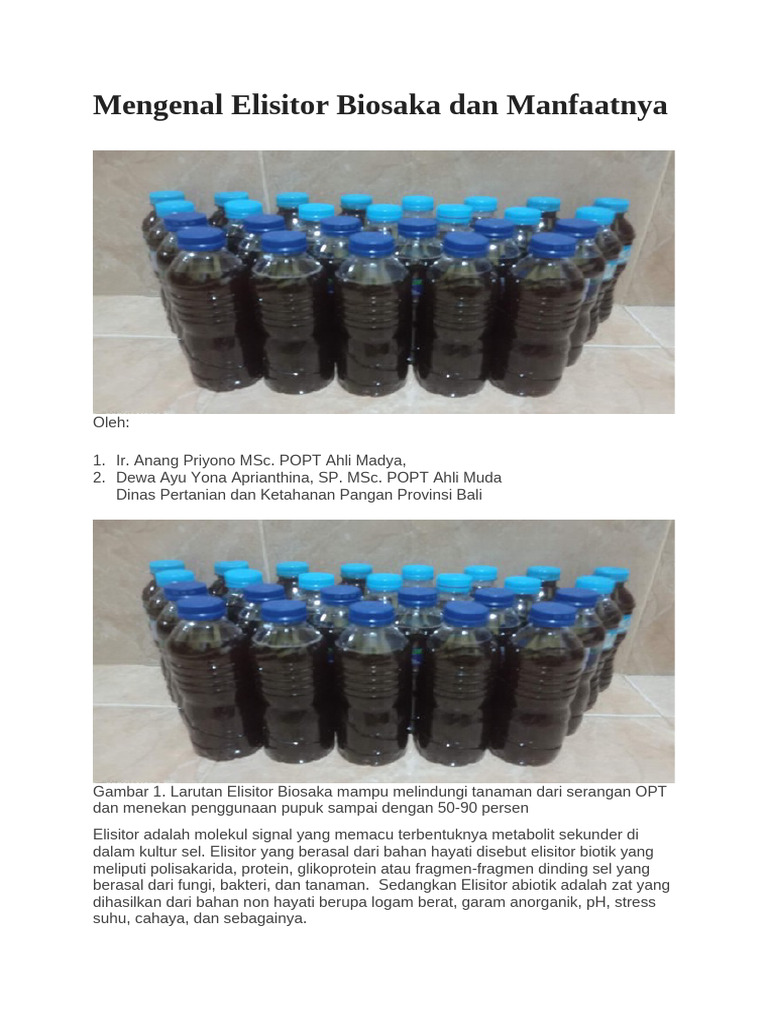 Mengenal Elisitor Biosaka dan Manfaatnya

Oleh:

1. Ir. Anang Priyono MSc. POPT Ahli Madya,
2. Dewa Ayu Yona Aprianthina, SP. MSc. POPT Ahli Muda
Dinas Pertanian dan Ketahanan Pangan Provinsi Bali

Gambar 1. Larutan Elisitor Biosaka mampu melindungi tanaman dari serangan OPT dan menekan penggunaan pupuk sampai dengan 50-90 persen

Elisitor adalah molekul signal yang memacu terbentuknya metabolit sekunder di dalam kultur sel. Elisitor yang berasal dari bahan hayati disebut elisitor biotik yang meliputi polisakarida, protein, glikoprotein atau fragmen-fragmen dinding sel yang berasal dari fungi, bakteri, dan tanaman. Sedangkan Elisitor abiotik adalah zat yang dihasilkan dari bahan non hayati berupa logam berat, garam anorganik, pH, stress suhu, cahaya, dan sebagainya.